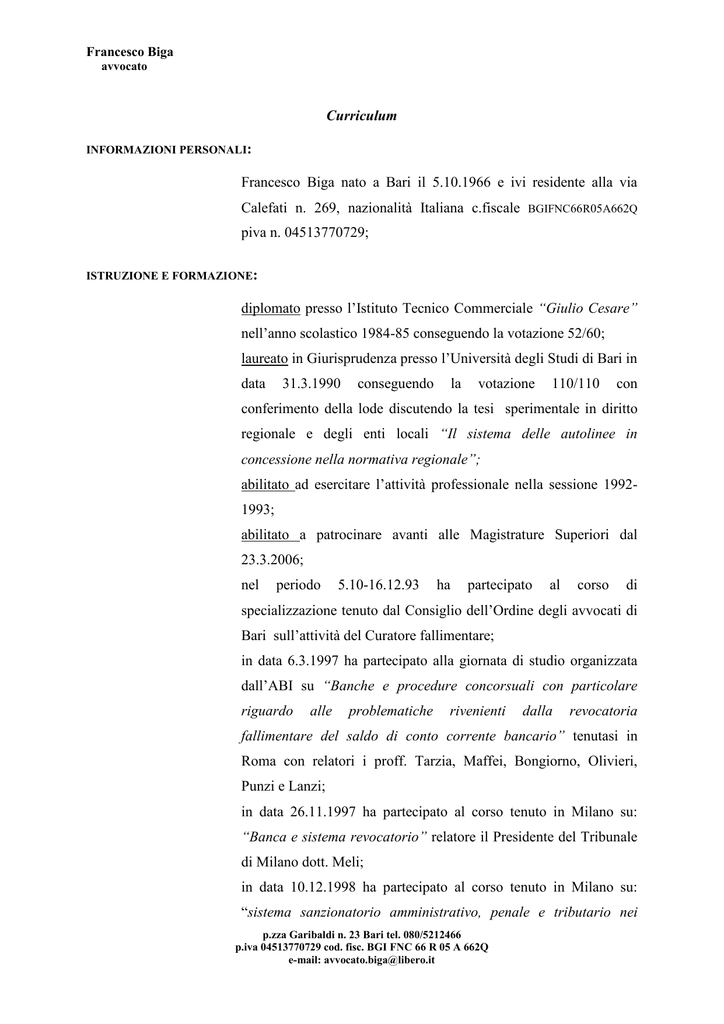 Francesco Biga
avvocato

Curriculum

INFORMAZIONI PERSONALI:

Francesco Biga nato a Bari il 5.10.1966 e ivi residente alla via Calefati n. 269, nazionalità Italiana c.fiscale BGIFNC66R05A662Q piva n. 04513770729;

ISTRUZIONE E FORMAZIONE:

diplomato presso l'Istituto Tecnico Commerciale "Giulio Cesare" nell'anno scolastico 1984-85 conseguendo la votazione 52/60;
laureato in Giurisprudenza presso l'Università degli Studi di Bari in data 31.3.1990 conseguendo la votazione 110/110 con conferimento della lode discutendo la tesi sperimentale in diritto regionale e degli enti locali "Il sistema delle autolinee in concessione nella normativa regionale";
abilitato ad esercitare l'attività professionale nella sessione 1992-1993;
abilitato a patrocinare avanti alle Magistrature Superiori dal 23.3.2006;
nel periodo 5.10-16.12.93 ha partecipato al corso di specializzazione tenuto dal Consiglio dell'Ordine degli avvocati di Bari sull'attività del Curatore fallimentare;
in data 6.3.1997 ha partecipato alla giornata di studio organizzata dall'ABI su "Banche e procedure concorsuali con particolare riguardo alle problematiche rivenienti dalla revocatoria fallimentare del saldo di conto corrente bancario" tenutasi in Roma con relatori i proff. Tarzia, Maffei, Bongiorno, Olivieri, Punzi e Lanzi;
in data 26.11.1997 ha partecipato al corso tenuto in Milano su: "Banca e sistema revocatorio" relatore il Presidente del Tribunale di Milano dott. Meli;
in data 10.12.1998 ha partecipato al corso tenuto in Milano su: "sistema sanzionatorio amministrativo, penale e tributario nei

p.zza Garibaldi n. 23 Bari tel. 080/5212466
p.iva 04513770729 cod. fisc. BGI FNC 66 R 05 A 662Q
e-mail: avvocato.biga@libero.it